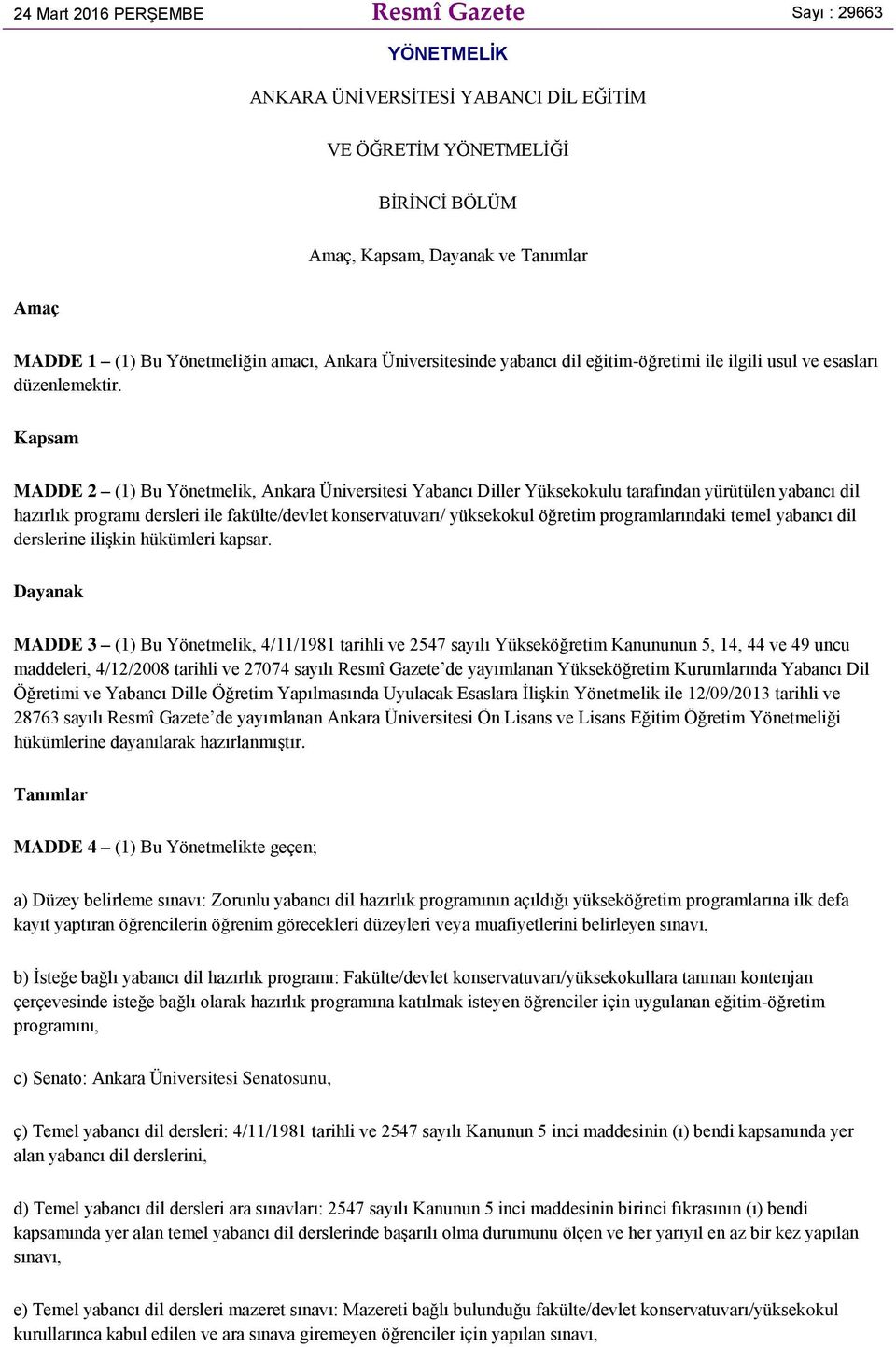 24 Mart 2016 PERŞEMBE Resmî Gazete Sayı : 29663

YÖNETMELİK

ANKARA ÜNİVERSİTESİ YABANCI DİL EĞİTİM

VE ÖĞRETİM YÖNETMELİĞİ

BİRİNCİ BÖLÜM

Amaç, Kapsam, Dayanak ve Tanımlar

Amaç

MADDE 1 – (1) Bu Yönetmeliğin amacı, Ankara Üniversitesinde yabancı dil eğitim-öğretimi ile ilgili usul ve esasları düzenlemektir.

Kapsam

MADDE 2 – (1) Bu Yönetmelik, Ankara Üniversitesi Yabancı Diller Yüksekokulu tarafından yürütülen yabancı dil hazırlık programı dersleri ile fakülte/devlet konservatuvarı/ yüksekokul öğretim programlarındaki temel yabancı dil derslerine ilişkin hükümleri kapsar.

Dayanak

MADDE 3 – (1) Bu Yönetmelik, 4/11/1981 tarihli ve 2547 sayılı Yükseköğretim Kanununun 5, 14, 44 ve 49 uncu maddeleri, 4/12/2008 tarihli ve 27074 sayılı Resmî Gazete’de yayımlanan Yükseköğretim Kurumlarında Yabancı Dil Öğretimi ve Yabancı Dille Öğretim Yapılmasında Uyulacak Esaslara İlişkin Yönetmelik ile 12/09/2013 tarihli ve 28763 sayılı Resmî Gazete’de yayımlanan Ankara Üniversitesi Ön Lisans ve Lisans Eğitim Öğretim Yönetmeliği hükümlerine dayanılarak hazırlanmıştır.

Tanımlar

MADDE 4 – (1) Bu Yönetmelikte geçen;

a) Düzey belirleme sınavı: Zorunlu yabancı dil hazırlık programının açıldığı yükseköğretim programlarına ilk defa kayıt yaptıran öğrencilerin öğrenim görecekleri düzeyleri veya muafiyetlerini belirleyen sınavı,

b) İsteğe bağlı yabancı dil hazırlık programı: Fakülte/devlet konservatuvarı/yüksekokullara tanınan kontenjan çerçevesinde isteğe bağlı olarak hazırlık programına katılmak isteyen öğrenciler için uygulanan eğitim-öğretim programını,

c) Senato: Ankara Üniversitesi Senatosunu,

ç) Temel yabancı dil dersleri: 4/11/1981 tarihli ve 2547 sayılı Kanunun 5 inci maddesinin (ı) bendi kapsamında yer alan yabancı dil derslerini,

d) Temel yabancı dil dersleri ara sınavları: 2547 sayılı Kanunun 5 inci maddesinin birinci fıkrasının (ı) bendi kapsamında yer alan temel yabancı dil derslerinde başarılı olma durumunu ölçen ve her yarıyıl en az bir kez yapılan sınavı,

e) Temel yabancı dil dersleri mazeret sınavı: Mazereti bağlı bulunduğu fakülte/devlet konservatuvarı/yüksekokul kurullarınca kabul edilen ve ara sınava giremeyen öğrenciler için yapılan sınavı,